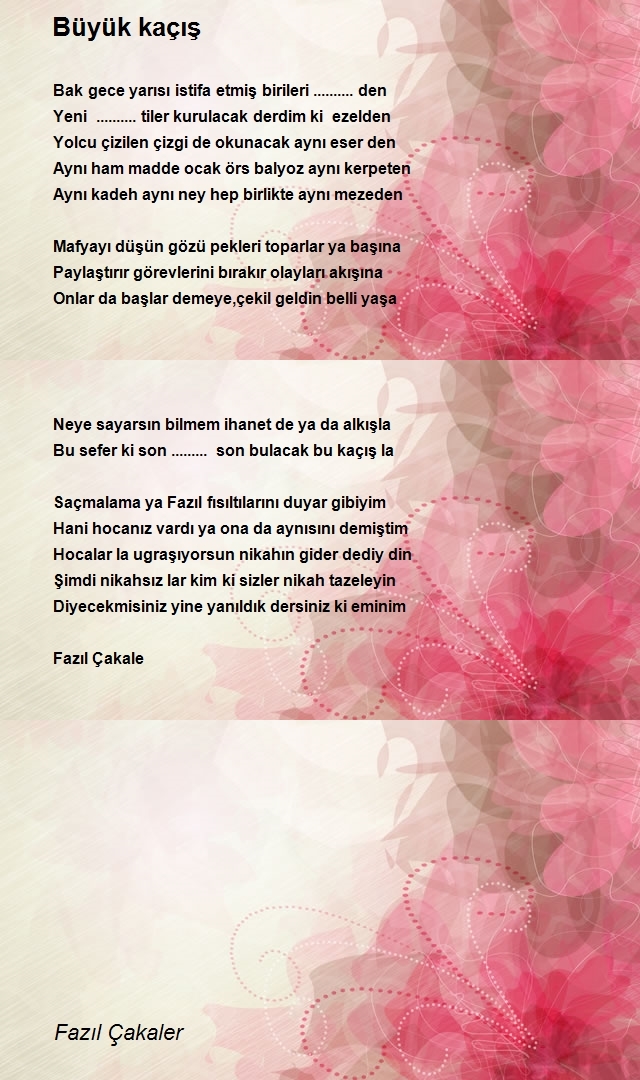 Büyük kaçış

Bak gece yarısı istifa etmiş birileri .......... den
Yeni .......... tiler kurulacak derdim ki ezelden
Yolcu çizilen çizgi de okunacak aynı eser den
Aynı ham madde ocak örs balyoz aynı kerpeten
Aynı kadeh aynı ney hep birlikte aynı mezeden

Mafyayı düşün gözü pekleri toparlar ya başına
Paylaştırır görevlerini bırakır olayları akışına
Onlar da başlar demeye,çekil geldin belli yaşa

Neye sayarsın bilmem ihanet de ya da alkışla
Bu sefer ki son ......... son bulacak bu kaçış la

Saçmalama ya Fazıl fısıltılarını duyar gibiyim
Hani hocanız vardı ya ona da aynısını demiştim
Hocalar la ugraşıyorsun nikahın gider dediy din
Şimdi nikahsız lar kim ki sizler nikah tazeleyin
Diyecekmisiniz yine yanıldık dersiniz ki eminim

Fazıl Çakale

Fazıl Çakaler